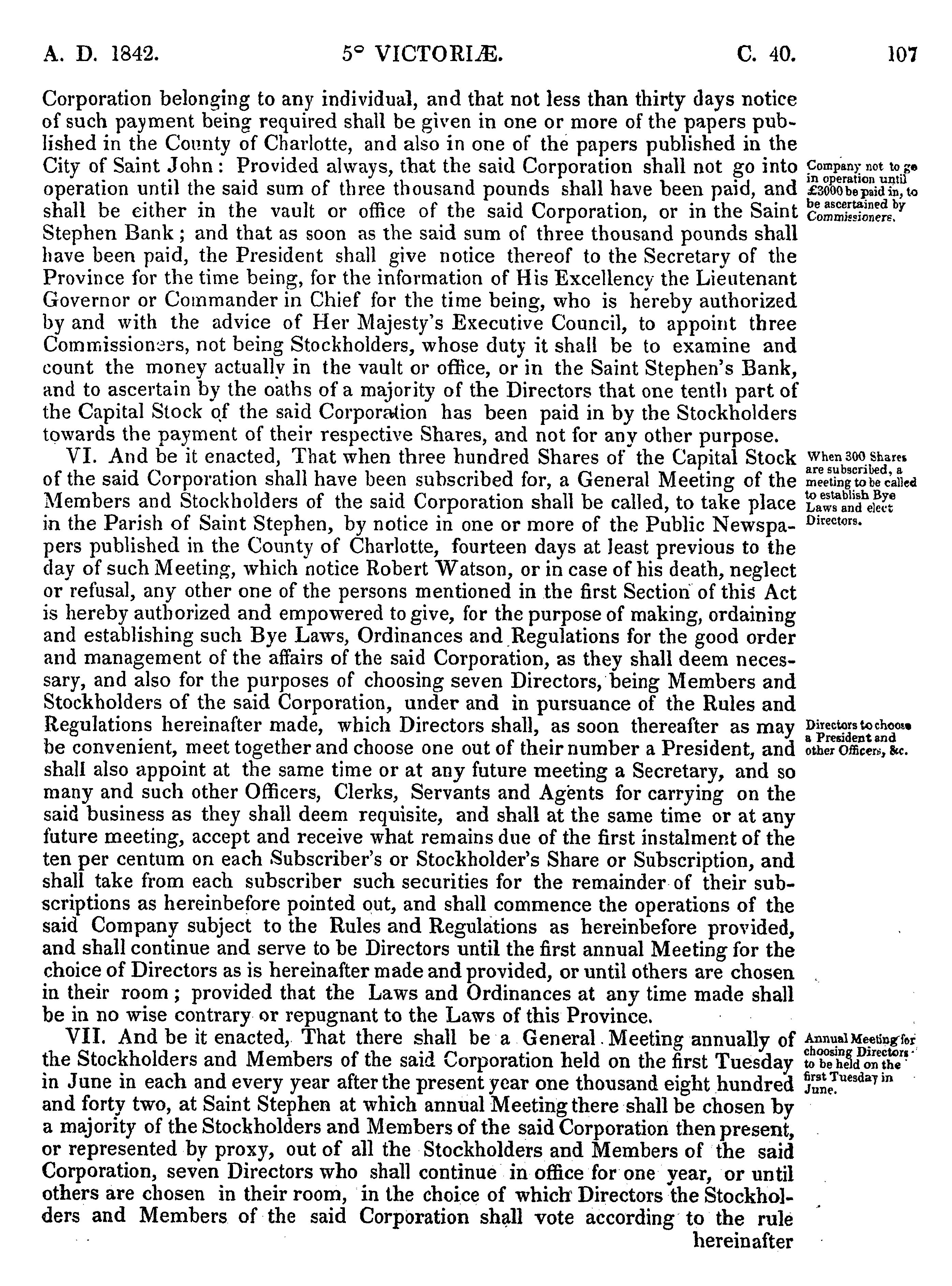 A. D. 1842. 5° VICTORIÆ. C. 40. 107

Corporation belonging to any individual, and that not less than thirty days notice of such payment being required shall be given in one or more of the papers published in the County of Charlotte, and also in one of the papers published in the City of Saint John: Provided always, that the said Corporation shall not go into operation until the said sum of three thousand pounds shall have been paid, and shall be either in the vault or office of the said Corporation, or in the Saint Stephen Bank; and that as soon as the said sum of three thousand pounds shall have been paid, the President shall give notice thereof to the Secretary of the Province for the time being, for the information of His Excellency the Lieutenant Governor or Commander in Chief for the time being, who is hereby authorized by and with the advice of Her Majesty's Executive Council, to appoint three Commissioners, not being Stockholders, whose duty it shall be to examine and count the money actually in the vault or office, or in the Saint Stephen's Bank, and to ascertain by the oaths of a majority of the Directors that one tenth part of the Capital Stock of the said Corporation has been paid in by the Stockholders towards the payment of their respective Shares, and not for any other purpose.

Company not to go in operation until £3000 be paid in, to be ascertained by Commissioners.

VI. And be it enacted, That when three hundred Shares of the Capital Stock of the said Corporation shall have been subscribed for, a General Meeting of the Members and Stockholders of the said Corporation shall be called, to take place in the Parish of Saint Stephen, by notice in one or more of the Public Newspapers published in the County of Charlotte, fourteen days at least previous to the day of such Meeting, which notice Robert Watson, or in case of his death, neglect or refusal, any other one of the persons mentioned in the first Section of this Act is hereby authorized and empowered to give, for the purpose of making, ordaining and establishing such Bye Laws, Ordinances and Regulations for the good order and management of the affairs of the said Corporation, as they shall deem necessary, and also for the purposes of choosing seven Directors, being Members and Stockholders of the said Corporation, under and in pursuance of the Rules and Regulations hereinafter made, which Directors shall, as soon thereafter as may be convenient, meet together and choose one out of their number a President, and shall also appoint at the same time or at any future meeting a Secretary, and so many and such other Officers, Clerks, Servants and Agents for carrying on the said business as they shall deem requisite, and shall at the same time or at any future meeting, accept and receive what remains due of the first instalment of the ten per centum on each Subscriber's or Stockholder's Share or Subscription, and shall take from each subscriber such securities for the remainder of their subscriptions as hereinbefore pointed out, and shall commence the operations of the said Company subject to the Rules and Regulations as hereinbefore provided, and shall continue and serve to be Directors until the first annual Meeting for the choice of Directors as is hereinafter made and provided, or until others are chosen in their room; provided that the Laws and Ordinances at any time made shall be in no wise contrary or repugnant to the Laws of this Province.

When 300 Shares are subscribed, a meeting to be called to establish Bye Laws and elect Directors.

Directors to choose a President and other Officers, &c.

VII. And be it enacted, That there shall be a General Meeting annually of the Stockholders and Members of the said Corporation held on the first Tuesday in June in each and every year after the present year one thousand eight hundred and forty two, at Saint Stephen at which annual Meeting there shall be chosen by a majority of the Stockholders and Members of the said Corporation then present, or represented by proxy, out of all the Stockholders and Members of the said Corporation, seven Directors who shall continue in office for one year, or until others are chosen in their room, in the choice of which Directors the Stockholders and Members of the said Corporation shall vote according to the rule hereinafter

Annual Meeting for choosing Directors to be held on the first Tuesday in June.